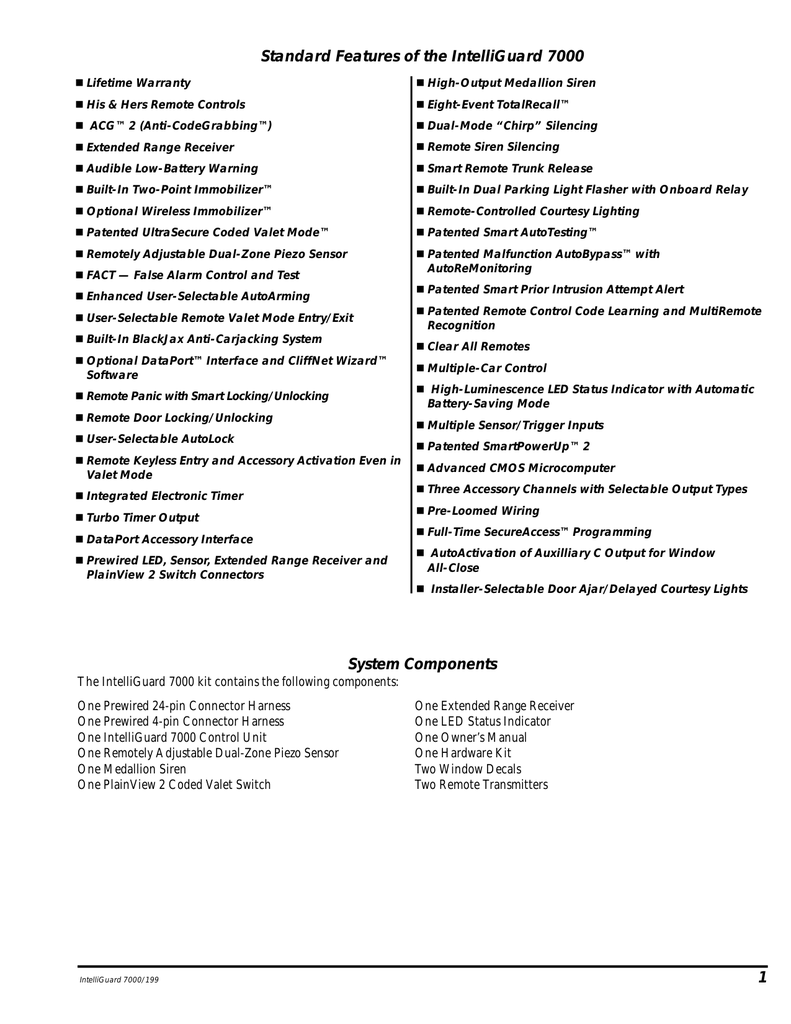 Standard Features of the IntelliGuard 7000

■ Lifetime Warranty
■ His & Hers Remote Controls
■ ACG™ 2 (Anti-CodeGrabbing™)
■ Extended Range Receiver
■ Audible Low-Battery Warning
■ Built-In Two-Point Immobilizer™
■ Optional Wireless Immobilizer™
■ Patented UltraSecure Coded Valet Mode™
■ Remotely Adjustable Dual-Zone Piezo Sensor
■ FACT — False Alarm Control and Test
■ Enhanced User-Selectable AutoArming
■ User-Selectable Remote Valet Mode Entry/Exit
■ Built-In BlackJax Anti-Carjacking System
■ Optional DataPort™ Interface and CliffNet Wizard™ Software
■ Remote Panic with Smart Locking/Unlocking
■ Remote Door Locking/Unlocking
■ User-Selectable AutoLock
■ Remote Keyless Entry and Accessory Activation Even in Valet Mode
■ Integrated Electronic Timer
■ Turbo Timer Output
■ DataPort Accessory Interface
■ Prewired LED, Sensor, Extended Range Receiver and PlainView 2 Switch Connectors

■ High-Output Medallion Siren
■ Eight-Event TotalRecall™
■ Dual-Mode "Chirp" Silencing
■ Remote Siren Silencing
■ Smart Remote Trunk Release
■ Built-In Dual Parking Light Flasher with Onboard Relay
■ Remote-Controlled Courtesy Lighting
■ Patented Smart AutoTesting™
■ Patented Malfunction AutoBypass™ with AutoReMonitoring
■ Patented Smart Prior Intrusion Attempt Alert
■ Patented Remote Control Code Learning and MultiRemote Recognition
■ Clear All Remotes
■ Multiple-Car Control
■ High-Luminescence LED Status Indicator with Automatic Battery-Saving Mode
■ Multiple Sensor/Trigger Inputs
■ Patented SmartPowerUp™ 2
■ Advanced CMOS Microcomputer
■ Three Accessory Channels with Selectable Output Types
■ Pre-Loomed Wiring
■ Full-Time SecureAccess™ Programming
■ AutoActivation of Auxilliary C Output for Window All-Close
■ Installer-Selectable Door Ajar/Delayed Courtesy Lights

System Components

The IntelliGuard 7000 kit contains the following components:

One Prewired 24-pin Connector Harness
One Prewired 4-pin Connector Harness
One IntelliGuard 7000 Control Unit
One Remotely Adjustable Dual-Zone Piezo Sensor
One Medallion Siren
One PlainView 2 Coded Valet Switch

One Extended Range Receiver
One LED Status Indicator
One Owner's Manual
One Hardware Kit
Two Window Decals
Two Remote Transmitters

IntelliGuard 7000/199
1